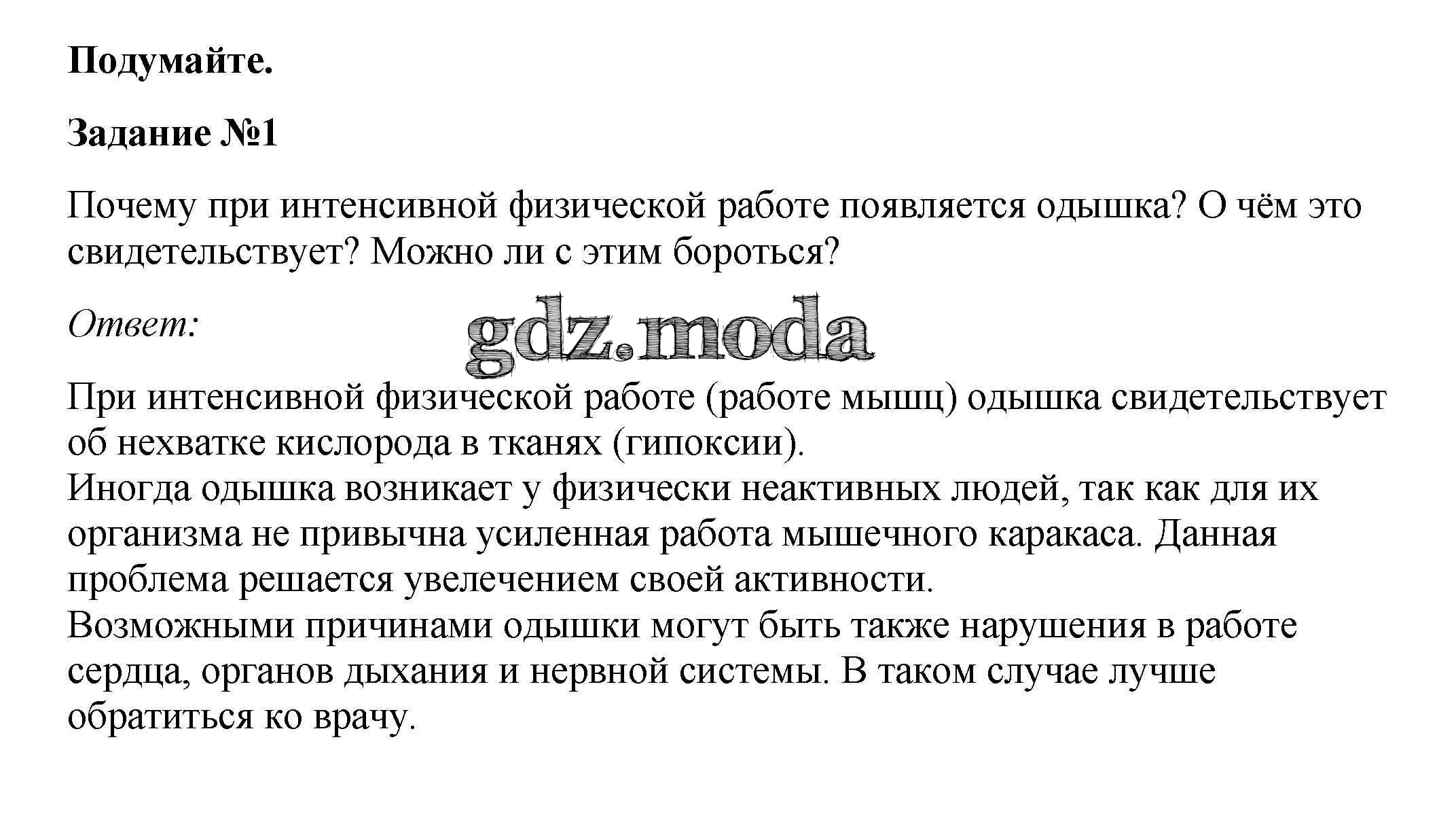 Подумайте.

Задание №1

Почему при интенсивной физической работе появляется одышка? О чём это свидетельствует? Можно ли с этим бороться?

Ответ:

gdz.moda

При интенсивной физической работе (работе мышц) одышка свидетельствует об нехватке кислорода в тканях (гипоксии).
Иногда одышка возникает у физически неактивных людей, так как для их организма не привычна усиленная работа мышечного каракаса. Данная проблема решается увелечением своей активности.
Возможными причинами одышки могут быть также нарушения в работе сердца, органов дыхания и нервной системы. В таком случае лучше обратиться ко врачу.